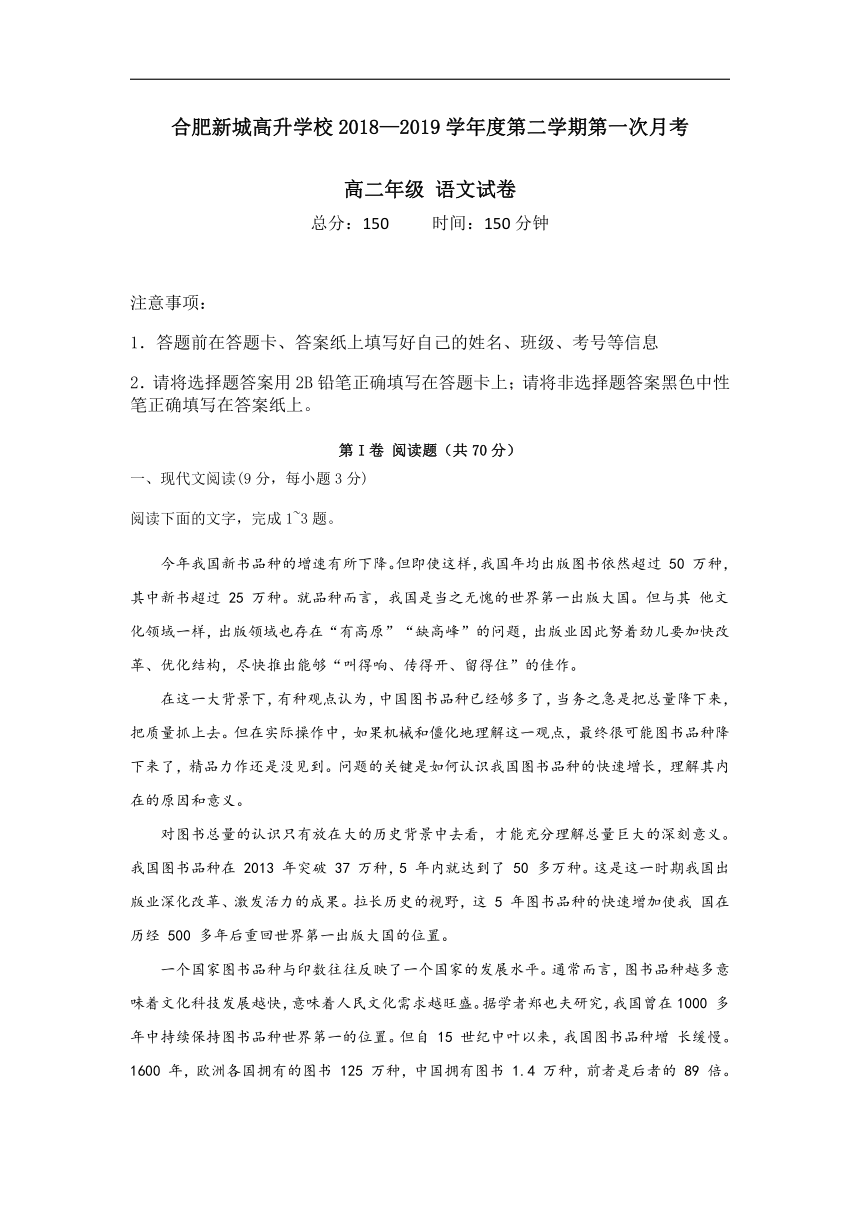 合肥新城高升学校 2018—2019 学年度第二学期第一次月考

高二年级 语文试卷

总分：150　　时间：150 分钟

注意事项：

1．答题前在答题卡、答案纸上填写好自己的姓名、班级、考号等信息

2．请将选择题答案用 2B 铅笔正确填写在答题卡上；请将非选择题答案黑色中性笔正确填写在答案纸上。

第 I 卷 阅读题（共 70 分）

一、现代文阅读(9 分，每小题 3 分)

阅读下面的文字，完成 1~3 题。

今年我国新书品种的增速有所下降。但即使这样，我国年均出版图书依然超过 50 万种，其中新书超过 25 万种。就品种而言，我国是当之无愧的世界第一出版大国。但与其 他文化领域一样，出版领域也存在“有高原”“缺高峰”的问题，出版业因此努着劲儿要加快改革、优化结构，尽快推出能够“叫得响、传得开、留得住”的佳作。

在这一大背景下，有种观点认为，中国图书品种已经够多了，当务之急是把总量降下来，把质量抓上去。但在实际操作中，如果机械和僵化地理解这一观点，最终很可能图书品种降下来了，精品力作还是没见到。问题的关键是如何认识我国图书品种的快速增长，理解其内在的原因和意义。

对图书总量的认识只有放在大的历史背景中去看，才能充分理解总量巨大的深刻意义。我国图书品种在 2013 年突破 37 万种，5 年内就达到了 50 多万种。这是这一时期我国出版业深化改革、激发活力的成果。拉长历史的视野，这 5 年图书品种的快速增加使我 国在历经 500 多年后重回世界第一出版大国的位置。

一个国家图书品种与印数往往反映了一个国家的发展水平。通常而言，图书品种越多意味着文化科技发展越快，意味着人民文化需求越旺盛。据学者郑也夫研究，我国曾在 1000 多年中持续保持图书品种世界第一的位置。但自 15 世纪中叶以来，我国图书品种增 长缓慢。1600 年，欧洲各国拥有的图书 125 万种，中国拥有图书 1.4 万种，前者是后者的 89 倍。